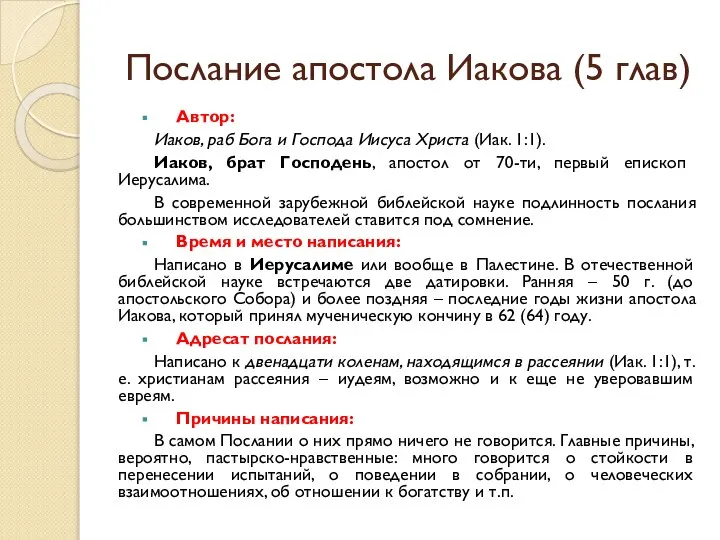 Послание апостола Иакова (5 глав)

Автор:

Иаков, раб Бога и Господа Иисуса Христа (Иак. 1:1).

Иаков, брат Господень, апостол от 70-ти, первый епископ Иерусалима.

В современной зарубежной библейской науке подлинность послания большинством исследователей ставится под сомнение.

Время и место написания:

Написано в Иерусалиме или вообще в Палестине. В отечественной библейской науке встречаются две датировки. Ранняя – 50 г. (до апостольского Собора) и более поздняя – последние годы жизни апостола Иакова, который принял мученическую кончину в 62 (64) году.

Адресат послания:

Написано к двенадцати коленам, находящимся в рассеянии (Иак. 1:1), т. е. христианам рассеяния – иудеям, возможно и к еще не уверовавшим евреям.

Причины написания:

В самом Послании о них прямо ничего не говорится. Главные причины, вероятно, пастырско-нравственные: много говорится о стойкости в перенесении испытаний, о поведении в собрании, о человеческих взаимоотношениях, об отношении к богатству и т.п.